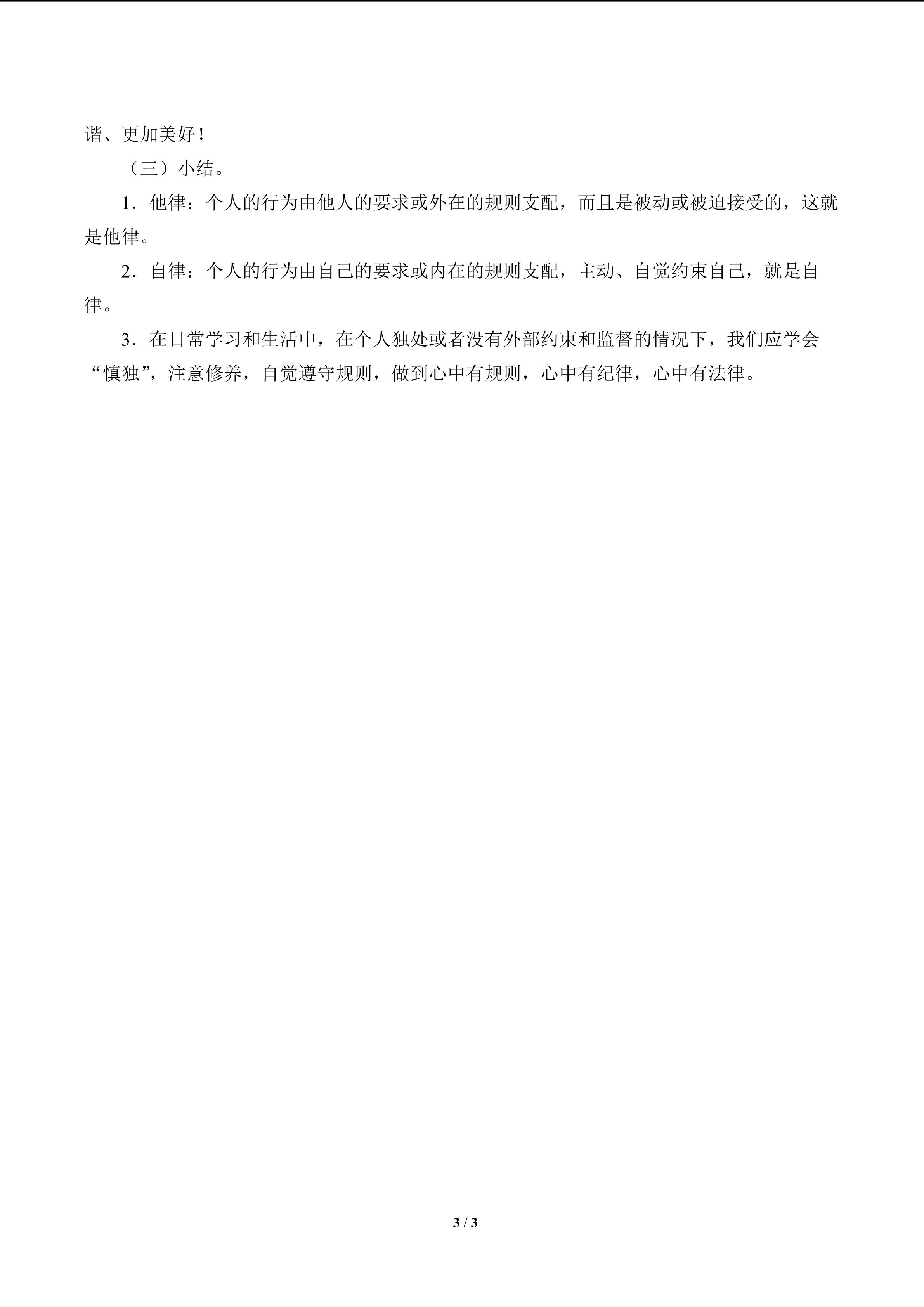 谐、更加美好！

（三）小结。

1．他律：个人的行为由他人的要求或外在的规则支配，而且是被动或被迫接受的，这就是他律。

2．自律：个人的行为由自己的要求或内在的规则支配，主动、自觉约束自己，就是自律。

3．在日常学习和生活中，在个人独处或者没有外部约束和监督的情况下，我们应学会“慎独”，注意修养，自觉遵守规则，做到心中有规则，心中有纪律，心中有法律。

3 / 3